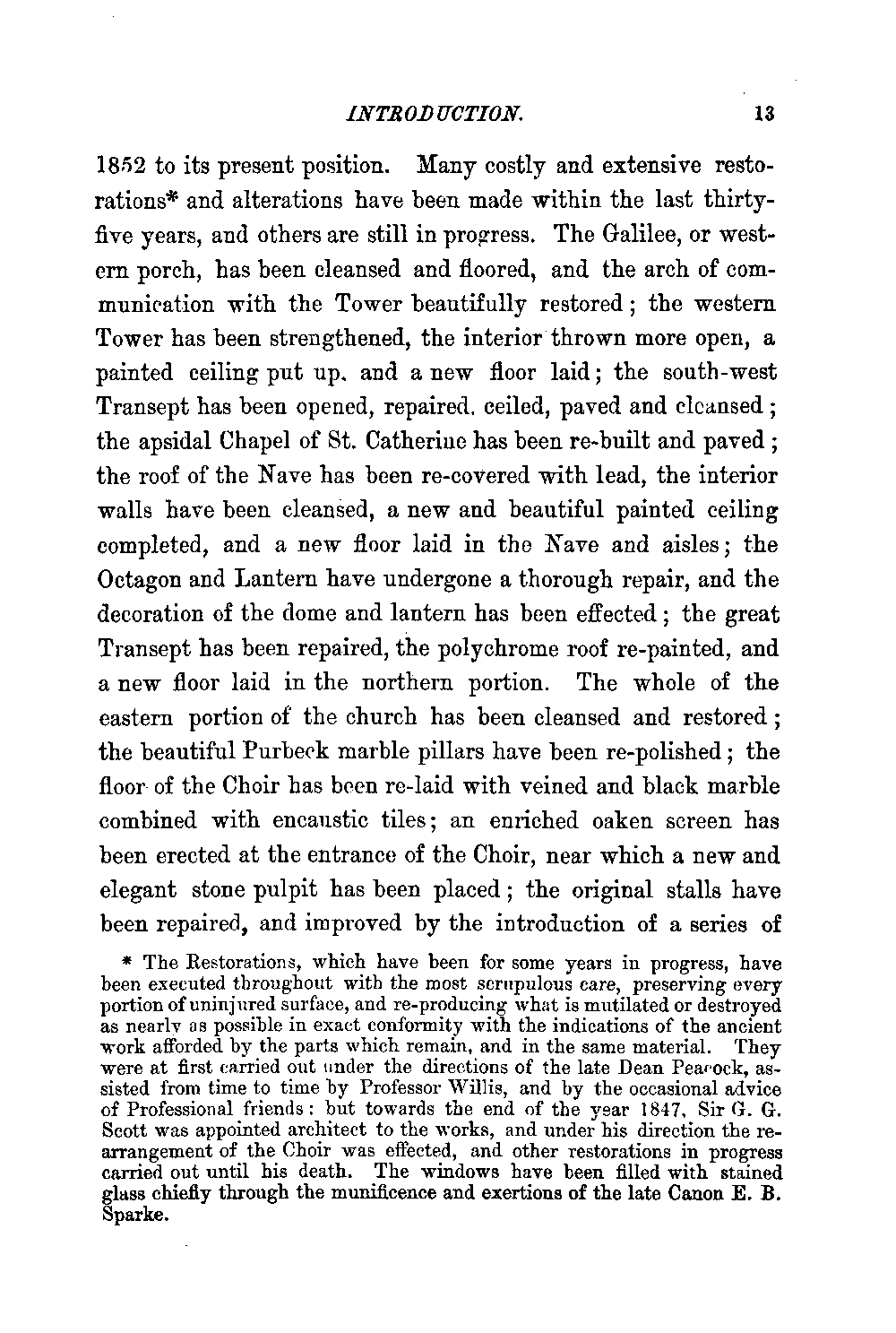 INTRODUCTION. 13

1852 to its present position. Many costly and extensive restorations* and alterations have been made within the last thirty-five years, and others are still in progress. The Galilee, or western porch, has been cleansed and floored, and the arch of communication with the Tower beautifully restored; the western Tower has been strengthened, the interior thrown more open, a painted ceiling put up, and a new floor laid; the south-west Transept has been opened, repaired, ceiled, paved and cleansed; the apsidal Chapel of St. Catherine has been re-built and paved; the roof of the Nave has been re-covered with lead, the interior walls have been cleansed, a new and beautiful painted ceiling completed, and a new floor laid in the Nave and aisles; the Octagon and Lantern have undergone a thorough repair, and the decoration of the dome and lantern has been effected; the great Transept has been repaired, the polychrome roof re-painted, and a new floor laid in the northern portion. The whole of the eastern portion of the church has been cleansed and restored; the beautiful Purbeck marble pillars have been re-polished; the floor of the Choir has been re-laid with veined and black marble combined with encaustic tiles; an enriched oaken screen has been erected at the entrance of the Choir, near which a new and elegant stone pulpit has been placed; the original stalls have been repaired, and improved by the introduction of a series of

* The Restorations, which have been for some years in progress, have been executed throughout with the most scrupulous care, preserving every portion of uninjured surface, and re-producing what is mutilated or destroyed as nearly as possible in exact conformity with the indications of the ancient work afforded by the parts which remain, and in the same material. They were at first carried out under the directions of the late Dean Peacock, assisted from time to time by Professor Willis, and by the occasional advice of Professional friends: but towards the end of the year 1847, Sir G. G. Scott was appointed architect to the works, and under his direction the re-arrangement of the Choir was effected, and other restorations in progress carried out until his death. The windows have been filled with stained glass chiefly through the munificence and exertions of the late Canon E. B. Sparke.